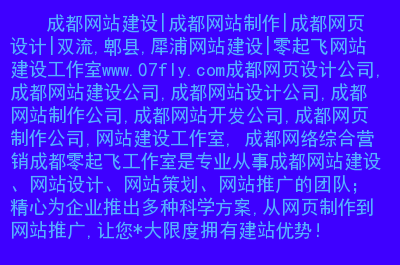 成都网站建设|成都网站制作|成都网页设计|双流,郫县,犀浦网站建设|零起飞网站建设工作室www.07fly.com成都网页设计公司,成都网站建设公司,成都网站设计公司,成都网站制作公司,成都网站开发公司,成都网页制作公司,网站建设工作室, 成都网络综合营销成都零起飞工作室是专业从事成都网站建设、网站设计、网站策划、网站推广的团队;精心为企业推出多种科学方案,从网页制作到网站推广,让您*大限度拥有建站优势!